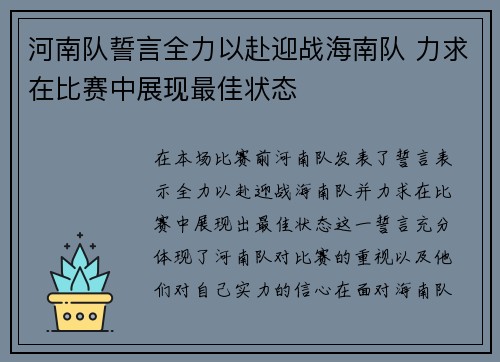 河南队誓言全力以赴迎战海南队 力求在比赛中展现最佳状态

在本场比赛前河南队发表了誓言表示全力以赴迎战海南队并力求在比赛中展现出最佳状态这一誓言充分体现了河南队对比赛的重视以及他们对自己实力的信心在面对海南队